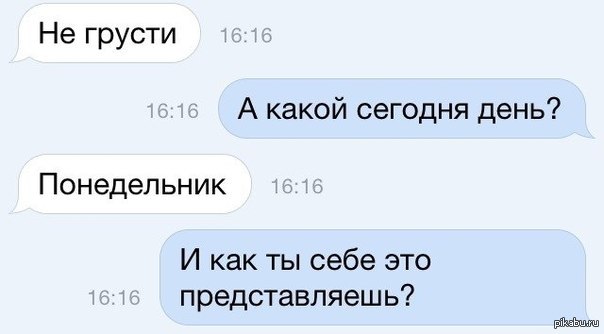 Не грусти 16:16

16:16 А какой сегодня день?

Понедельник 16:16

16:16 И как ты себе это представляешь?

pikabu.ru